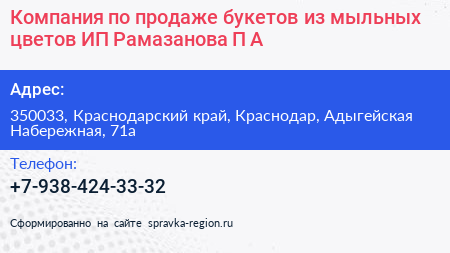 Компания по продаже букетов из мыльных цветов ИП Рамазанова П А

Адрес:

350033, Краснодарский край, Краснодар, Адыгейская Набережная, 71а

Телефон:

+7-938-424-33-32

Сформированно на сайте spravka-region.ru